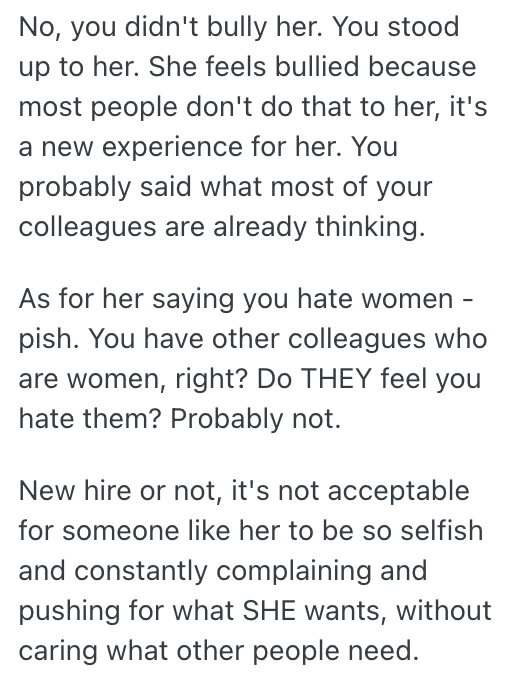 No, you didn't bully her. You stood up to her. She feels bullied because most people don't do that to her, it's a new experience for her. You probably said what most of your colleagues are already thinking.

As for her saying you hate women - pish. You have other colleagues who are women, right? Do THEY feel you hate them? Probably not.

New hire or not, it's not acceptable for someone like her to be so selfish and constantly complaining and pushing for what SHE wants, without caring what other people need.